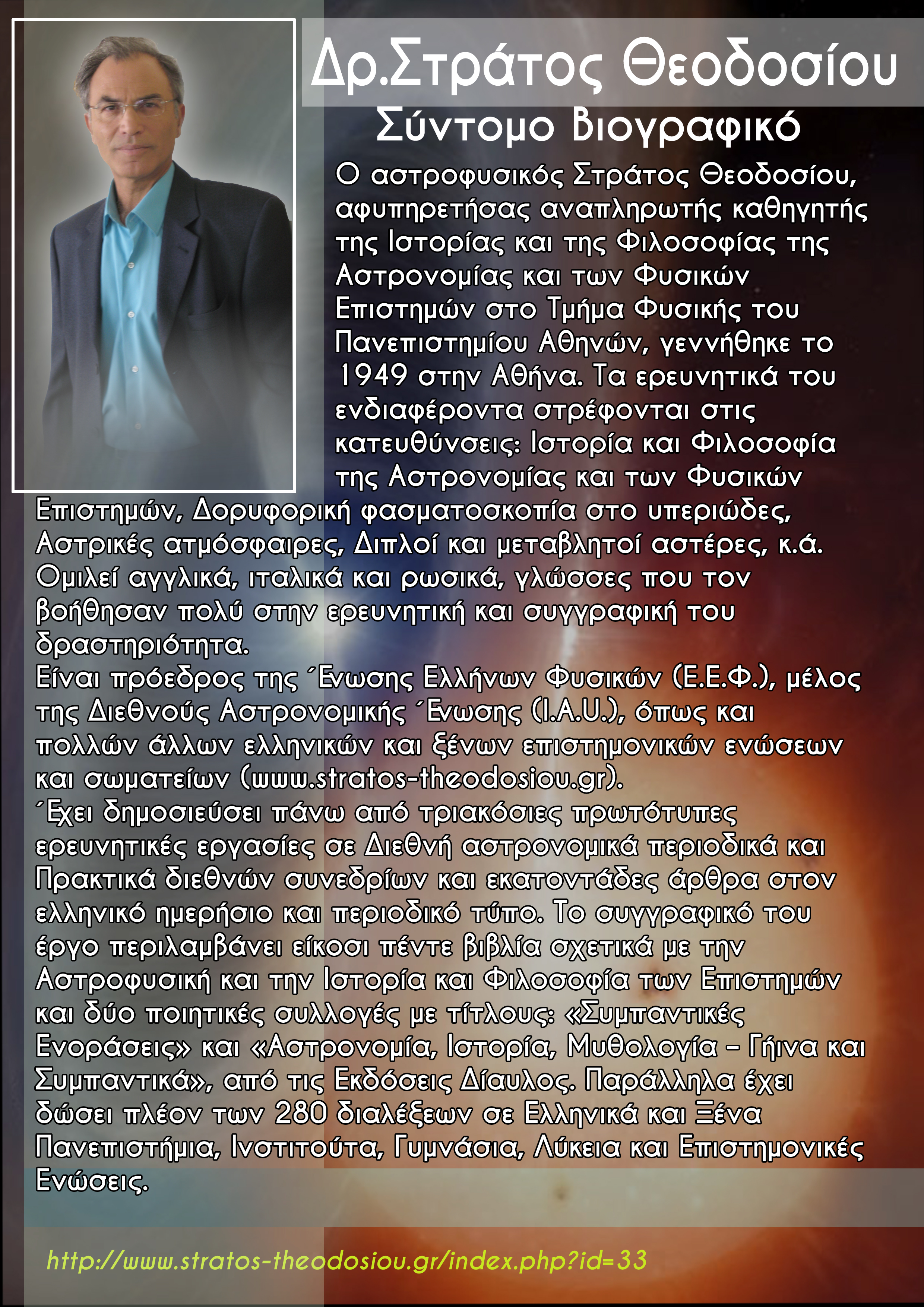 Δρ.Στράτος Θεοδοσίου
Σύντομο Βιογραφικό

Ο αστροφυσικός Στράτος Θεοδοσίου, αφυπηρετήσας αναπληρωτής καθηγητής της Ιστορίας και της Φιλοσοφίας της Αστρονομίας και των Φυσικών Επιστημών στο Τμήμα Φυσικής του Πανεπιστημίου Αθηνών, γεννήθηκε το 1949 στην Αθήνα. Τα ερευνητικά του ενδιαφέροντα στρέφονται στις κατευθύνσεις: Ιστορία και Φιλοσοφία της Αστρονομίας και των Φυσικών Επιστημών, Δορυφορική φασματοσκοπία στο υπεριώδες, Αστρικές ατμόσφαιρες, Διπλοί και μεταβλητοί αστέρες, κ.ά. Ομιλεί αγγλικά, ιταλικά και ρωσικά, γλώσσες που τον βοήθησαν πολύ στην ερευνητική και συγγραφική του δραστηριότητα.
Είναι πρόεδρος της ΄Ενωσης Ελλήνων Φυσικών (Ε.Ε.Φ.), μέλος της Διεθνούς Αστρονομικής ΄Ενωσης (I.A.U.), όπως και πολλών άλλων ελληνικών και ξένων επιστημονικών ενώσεων και σωματείων (www.stratos-theodosiou.gr).
΄Εχει δημοσιεύσει πάνω από τριακόσιες πρωτότυπες ερευνητικές εργασίες σε Διεθνή αστρονομικά περιοδικά και Πρακτικά διεθνών συνεδρίων και εκατοντάδες άρθρα στον ελληνικό ημερήσιο και περιοδικό τύπο. Το συγγραφικό του έργο περιλαμβάνει είκοσι πέντε βιβλία σχετικά με την Αστροφυσική και την Ιστορία και Φιλοσοφία των Επιστημών και δύο ποιητικές συλλογές με τίτλους: «Συμπαντικές Ενοράσεις» και «Αστρονομία, Ιστορία, Μυθολογία – Γήινα και Συμπαντικά», από τις Εκδόσεις Δίαυλος. Παράλληλα έχει δώσει πλέον των 280 διαλέξεων σε Ελληνικά και Ξένα Πανεπιστήμια, Ινστιτούτα, Γυμνάσια, Λύκεια και Επιστημονικές Ενώσεις.

http://www.stratos-theodosiou.gr/index.php?id=33